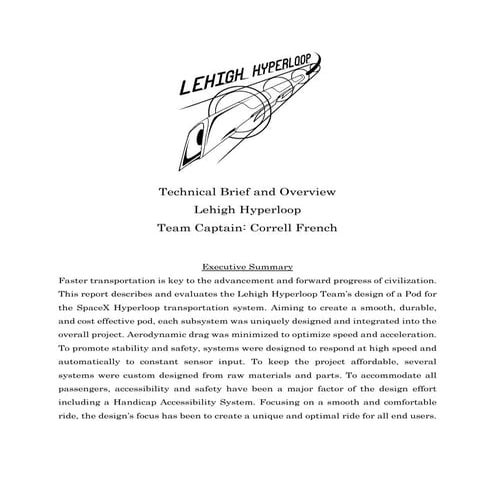 LEHIGH HYPERLOOP

Technical Brief and Overview
Lehigh Hyperloop
Team Captain: Correll French

Executive Summary
Faster transportation is key to the advancement and forward progress of civilization. This report describes and evaluates the Lehigh Hyperloop Team's design of a Pod for the SpaceX Hyperloop transportation system. Aiming to create a smooth, durable, and cost effective pod, each subsystem was uniquely designed and integrated into the overall project. Aerodynamic drag was minimized to optimize speed and acceleration. To promote stability and safety, systems were designed to respond at high speed and automatically to constant sensor input. To keep the project affordable, several systems were custom designed from raw materials and parts. To accommodate all passengers, accessibility and safety have been a major factor of the design effort including a Handicap Accessibility System. Focusing on a smooth and comfortable ride, the design's focus has been to create a unique and optimal ride for all end users.